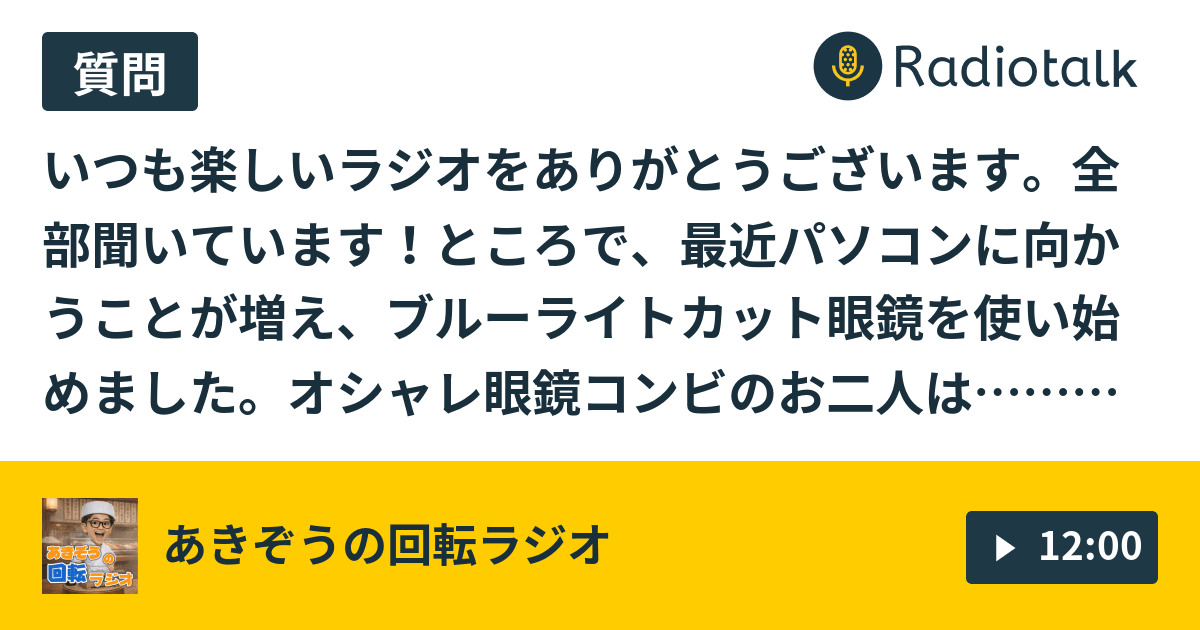 質問

Radiotalk

いつも楽しいラジオをありがとうございます。全部聞いています！ところで、最近パソコンに向かうことが増え、ブルーライトカット眼鏡を使い始めました。オシャレ眼鏡コンビのお二人は………

あきぞうの回転ラジオ

あきぞうの回転ラジオ

12:00